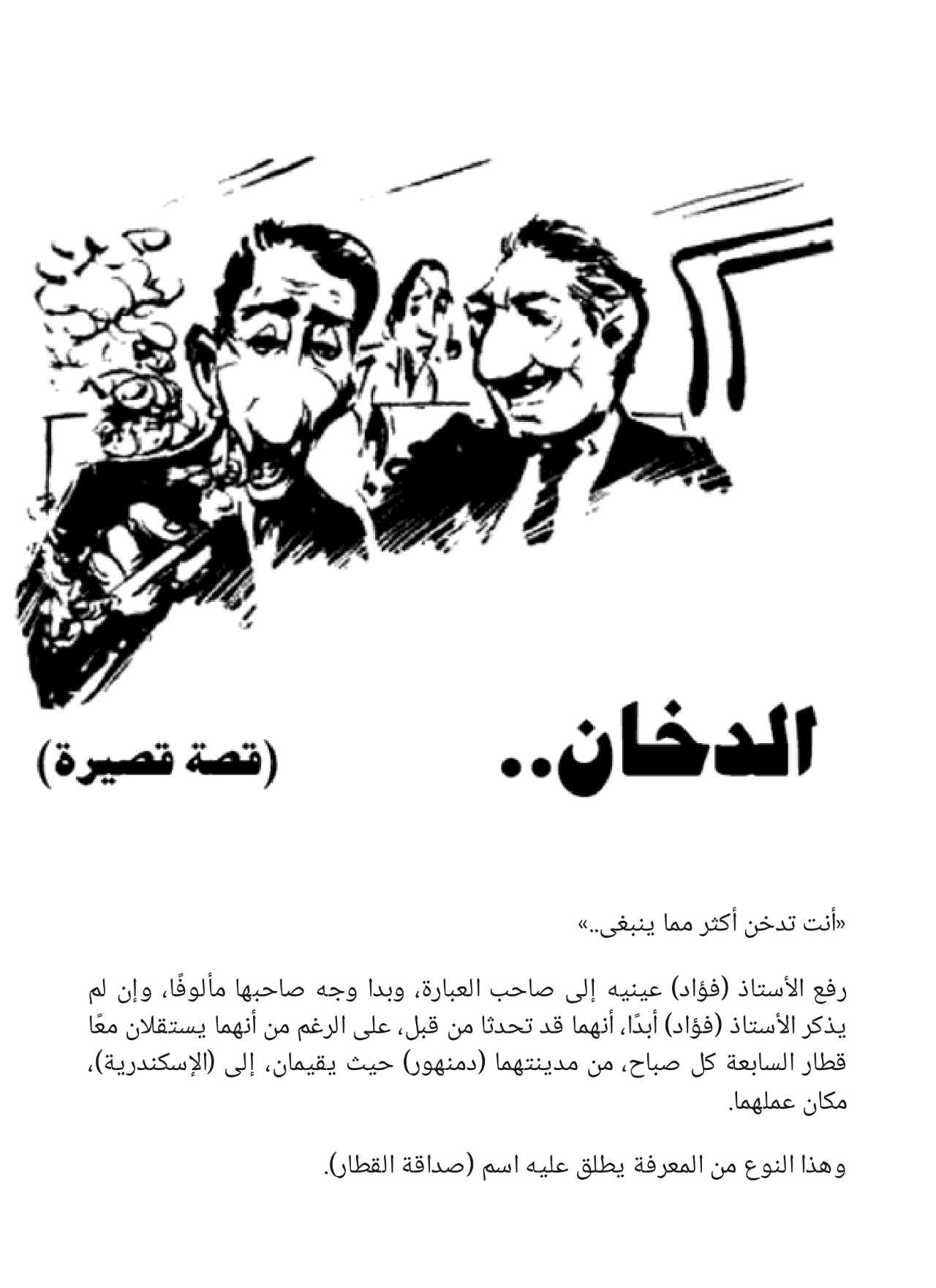 الدخان..

(قصة قصيرة)

«أنت تدخن أكثر مما ينبغى..»

رفع الأستاذ (فؤاد) عينيه إلى صاحب العبارة، وبدا وجه صاحبها مألوفًا، وإن لم يذكر الأستاذ (فؤاد) أبدًا، أنهما قد تحدثا من قبل، على الرغم من أنهما يستقلان معًا قطار السابعة كل صباح، من مدينتهما (دمنهور) حيث يقيمان، إلى (الإسكندرية)، مكان عملهما.

وهذا النوع من المعرفة يطلق عليه اسم (صداقة القطار).